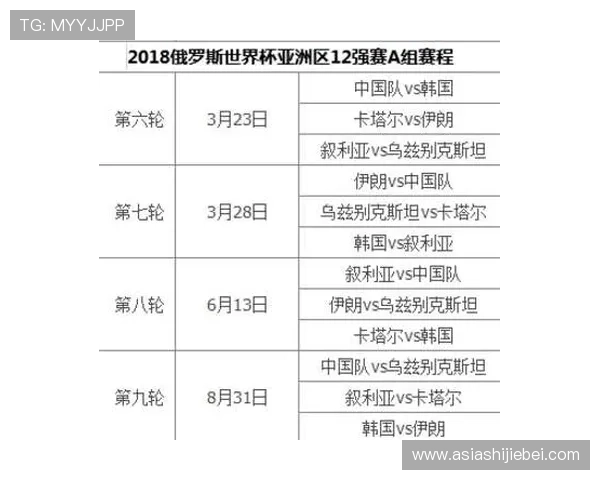 TG: MYYJJPP

2018俄罗斯世界杯亚洲区12强赛A组赛程

| | | |
|---|---|---|
| 第六轮 | 3月23日 | 中国队vs韩国 |
| | | 卡塔尔vs伊朗 |
| | | 叙利亚vs乌兹别克斯坦 |
| 第七轮 | 3月28日 | 伊朗vs中国队 |
| | | 乌兹别克斯坦vs卡塔尔 |
| | | 韩国vs叙利亚 |
| 第八轮 | 6月13日 | 叙利亚vs中国队 |
| | | 伊朗vs乌兹别克斯坦 |
| | | 卡塔尔vs韩国 |
| 第九轮 | 8月31日 | 中国队vs乌兹别克斯坦 |
| | | 叙利亚vs卡塔尔 |
| | | 韩国vs伊朗 |

www.asiashijiebei.com